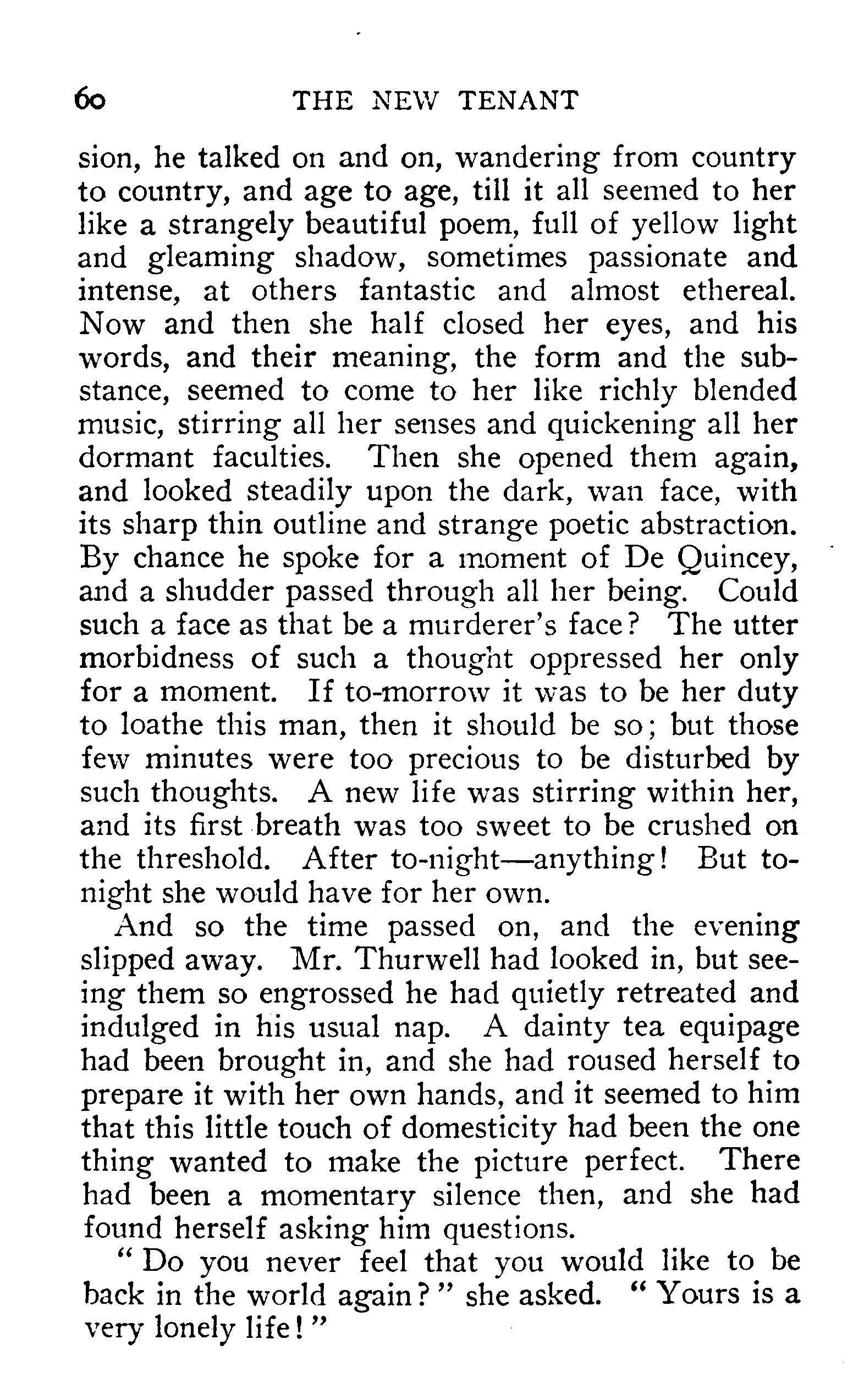 60 THE NEW TENANT

sion, he talked on and on, wandering from country to country, and age to age, till it all seemed to her like a strangely beautiful poem, full of yellow light and gleaming shadow, sometimes passionate and intense, at others fantastic and almost ethereal. Now and then she half closed her eyes, and his words, and their meaning, the form and the substance, seemed to come to her like richly blended music, stirring all her senses and quickening all her dormant faculties. Then she opened them again, and looked steadily upon the dark, wan face, with its sharp thin outline and strange poetic abstraction. By chance he spoke for a moment of De Quincey, and a shudder passed through all her being. Could such a face as that be a murderer's face? The utter morbidness of such a thought oppressed her only for a moment. If to-morrow it was to be her duty to loathe this man, then it should be so; but those few minutes were too precious to be disturbed by such thoughts. A new life was stirring within her, and its first breath was too sweet to be crushed on the threshold. After to-night—anything! But to-night she would have for her own.

And so the time passed on, and the evening slipped away. Mr. Thurwell had looked in, but seeing them so engrossed he had quietly retreated and indulged in his usual nap. A dainty tea equipage had been brought in, and she had roused herself to prepare it with her own hands, and it seemed to him that this little touch of domesticity had been the one thing wanted to make the picture perfect. There had been a momentary silence then, and she had found herself asking him questions.

"Do you never feel that you would like to be back in the world again?" she asked. "Yours is a very lonely life!"